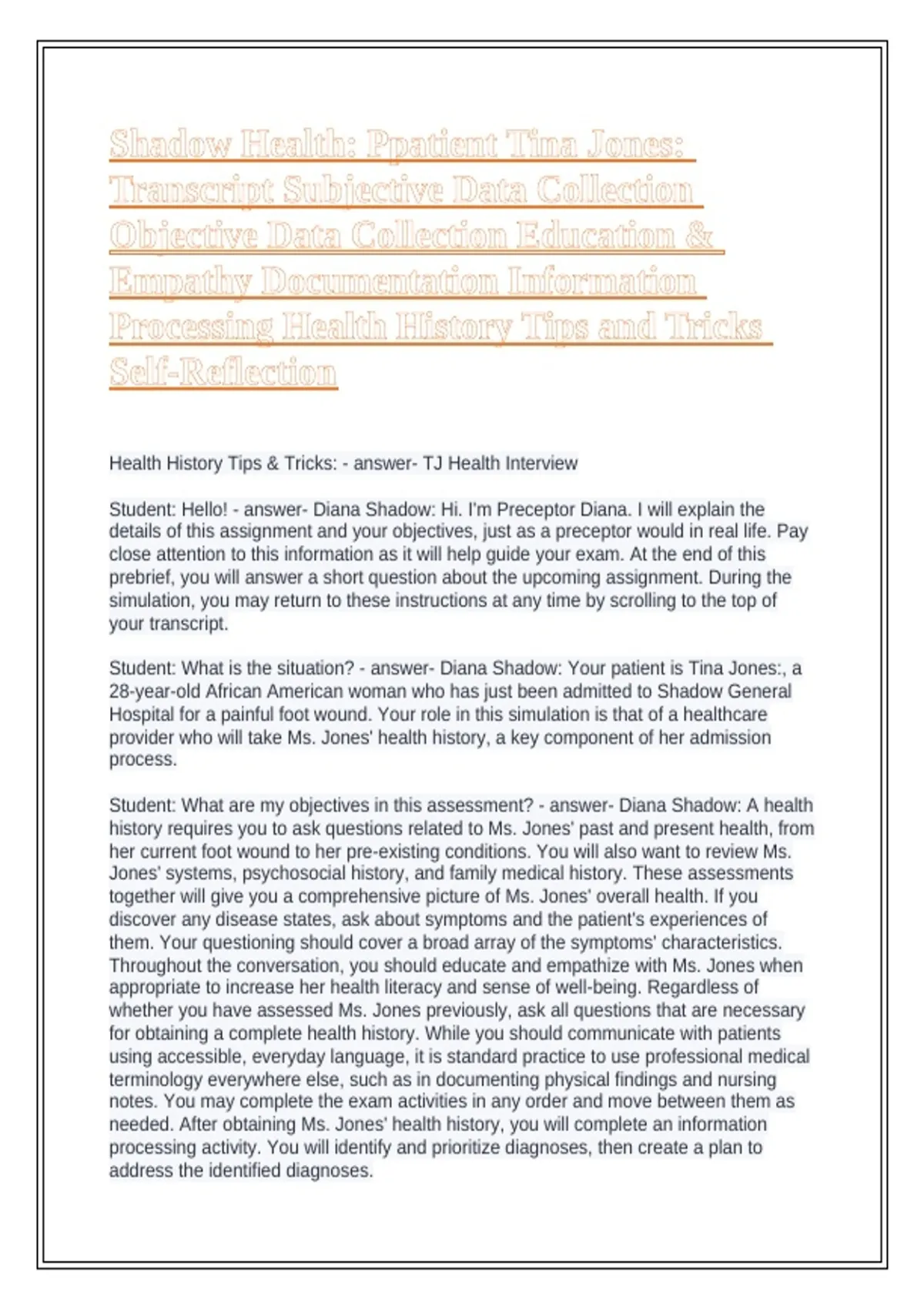 Shadow Health: Ppatient Tina Jones: Transcript Subjective Data Collection Objective Data Collection Education & Empathy Documentation Information Processing Health History Tips and Tricks Self-Reflection

Health History Tips & Tricks: - answer- TJ Health Interview

Student: Hello! - answer- Diana Shadow: Hi. I'm Preceptor Diana. I will explain the details of this assignment and your objectives, just as a preceptor would in real life. Pay close attention to this information as it will help guide your exam. At the end of this prebrief, you will answer a short question about the upcoming assignment. During the simulation, you may return to these instructions at any time by scrolling to the top of your transcript.

Student: What is the situation? - answer- Diana Shadow: Your patient is Tina Jones:, a 28-year-old African American woman who has just been admitted to Shadow General Hospital for a painful foot wound. Your role in this simulation is that of a healthcare provider who will take Ms. Jones' health history, a key component of her admission process.

Student: What are my objectives in this assessment? - answer- Diana Shadow: A health history requires you to ask questions related to Ms. Jones' past and present health, from her current foot wound to her pre-existing conditions. You will also want to review Ms. Jones' systems, psychosocial history, and family medical history. These assessments together will give you a comprehensive picture of Ms. Jones' overall health. If you discover any disease states, ask about symptoms and the patient's experiences of them. Your questioning should cover a broad array of the symptoms' characteristics. Throughout the conversation, you should educate and empathize with Ms. Jones when appropriate to increase her health literacy and sense of well-being. Regardless of whether you have assessed Ms. Jones previously, ask all questions that are necessary for obtaining a complete health history. While you should communicate with patients using accessible, everyday language, it is standard practice to use professional medical terminology everywhere else, such as in documenting physical findings and nursing notes. You may complete the exam activities in any order and move between them as needed. After obtaining Ms. Jones' health history, you will complete an information processing activity. You will identify and prioritize diagnoses, then create a plan to address the identified diagnoses.